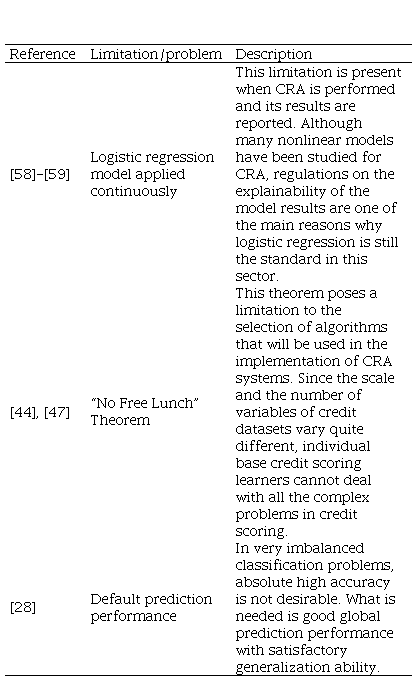 | Reference | Limitation/problem | Description |
|---|---|---|
| [58]–[59] | Logistic regression model applied continuously | This limitation is present when CRA is performed and its results are reported. Although many nonlinear models have been studied for CRA, regulations on the explainability of the model results are one of the main reasons why logistic regression is still the standard in this sector. |
| [44], [47] | "No Free Lunch" Theorem | This theorem poses a limitation to the selection of algorithms that will be used in the implementation of CRA systems. Since the scale and the number of variables of credit datasets vary quite different, individual base credit scoring learners cannot deal with all the complex problems in credit scoring. |
| [28] | Default prediction performance | In very imbalanced classification problems, absolute high accuracy is not desirable. What is needed is good global prediction performance with satisfactory generalization ability. |